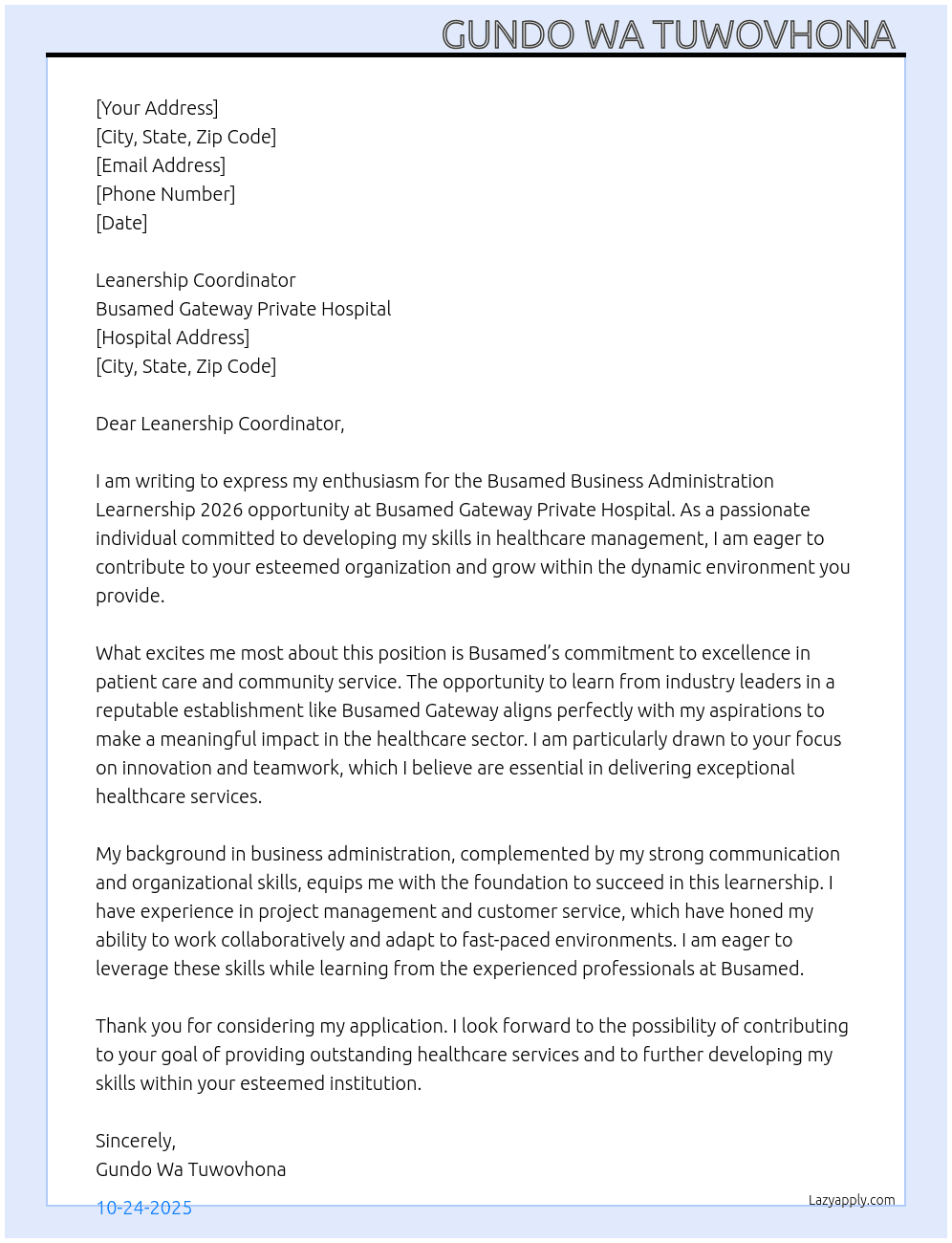 GUNDO WA TUWOVHONA

[Your Address]
[City, State, Zip Code]
[Email Address]
[Phone Number]
[Date]

Leanership Coordinator
Busamed Gateway Private Hospital
[Hospital Address]
[City, State, Zip Code]

Dear Leanership Coordinator,

I am writing to express my enthusiasm for the Busamed Business Administration Learnership 2026 opportunity at Busamed Gateway Private Hospital. As a passionate individual committed to developing my skills in healthcare management, I am eager to contribute to your esteemed organization and grow within the dynamic environment you provide.

What excites me most about this position is Busamed's commitment to excellence in patient care and community service. The opportunity to learn from industry leaders in a reputable establishment like Busamed Gateway aligns perfectly with my aspirations to make a meaningful impact in the healthcare sector. I am particularly drawn to your focus on innovation and teamwork, which I believe are essential in delivering exceptional healthcare services.

My background in business administration, complemented by my strong communication and organizational skills, equips me with the foundation to succeed in this learnership. I have experience in project management and customer service, which have honed my ability to work collaboratively and adapt to fast-paced environments. I am eager to leverage these skills while learning from the experienced professionals at Busamed.

Thank you for considering my application. I look forward to the possibility of contributing to your goal of providing outstanding healthcare services and to further developing my skills within your esteemed institution.

Sincerely,
Gundo Wa Tuwovhona

10-24-2025

Lazyapply.com